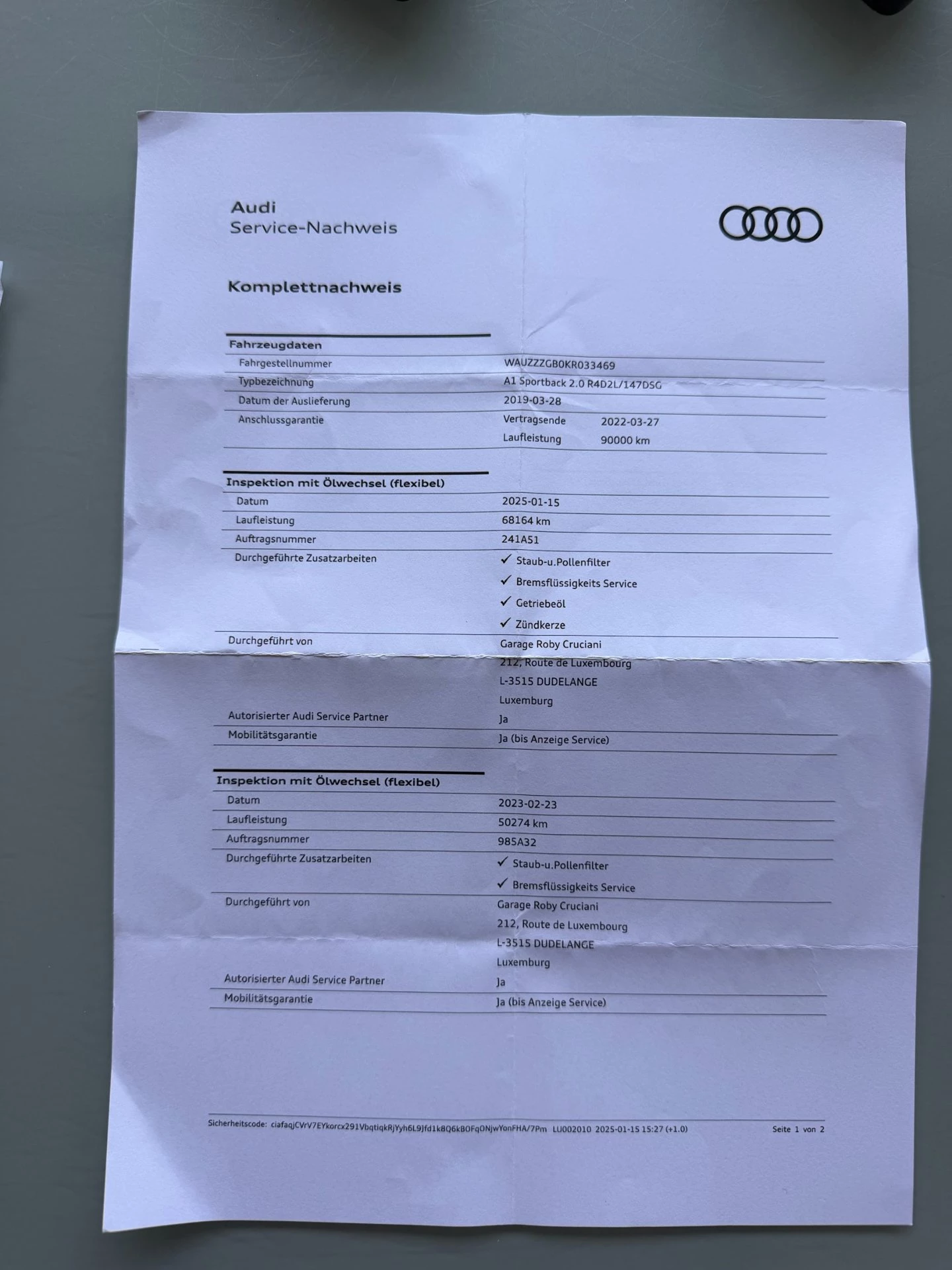 Audi
Service-Nachweis

Komplettnachweis

Fahrzeugdaten
Fahrgestellnummer WAUZZZGB0KR033469
Typbezeichnung A1 Sportback 2.0 R4D2L/147DSG
Datum der Auslieferung 2019-03-28
Anschlussgarantie Vertragsende 2022-03-27
Laufleistung 90000 km

Inspektion mit Ölwechsel (flexibel)
Datum 2025-01-15
Laufleistung 68164 km
Auftragsnummer 241A51
Durchgeführte Zusatzarbeiten
✓ Staub-u.Pollenfilter
✓ Bremsflüssigkeits Service
✓ Getriebeöl
✓ Zündkerze
Durchgeführt von
Garage Roby Cruciani
212, Route de Luxembourg
L-3515 DUDELANGE
Luxemburg
Autorisierter Audi Service Partner Ja
Mobilitätsgarantie Ja (bis Anzeige Service)

Inspektion mit Ölwechsel (flexibel)
Datum 2023-02-23
Laufleistung 50274 km
Auftragsnummer 985A32
Durchgeführte Zusatzarbeiten
✓ Staub-u.Pollenfilter
✓ Bremsflüssigkeits Service
Durchgeführt von
Garage Roby Cruciani
212, Route de Luxembourg
L-3515 DUDELANGE
Luxemburg
Autorisierter Audi Service Partner Ja
Mobilitätsgarantie Ja (bis Anzeige Service)

Sicherheitscode: ciafaqjCVrV7EYkorcx291VbqtiqkRjYyh6L9jfd1k8Q6kBOFqONjwYonFHA/7Pm LU002010 2025-01-15 15:27 (+1.0) Seite 1 von 2